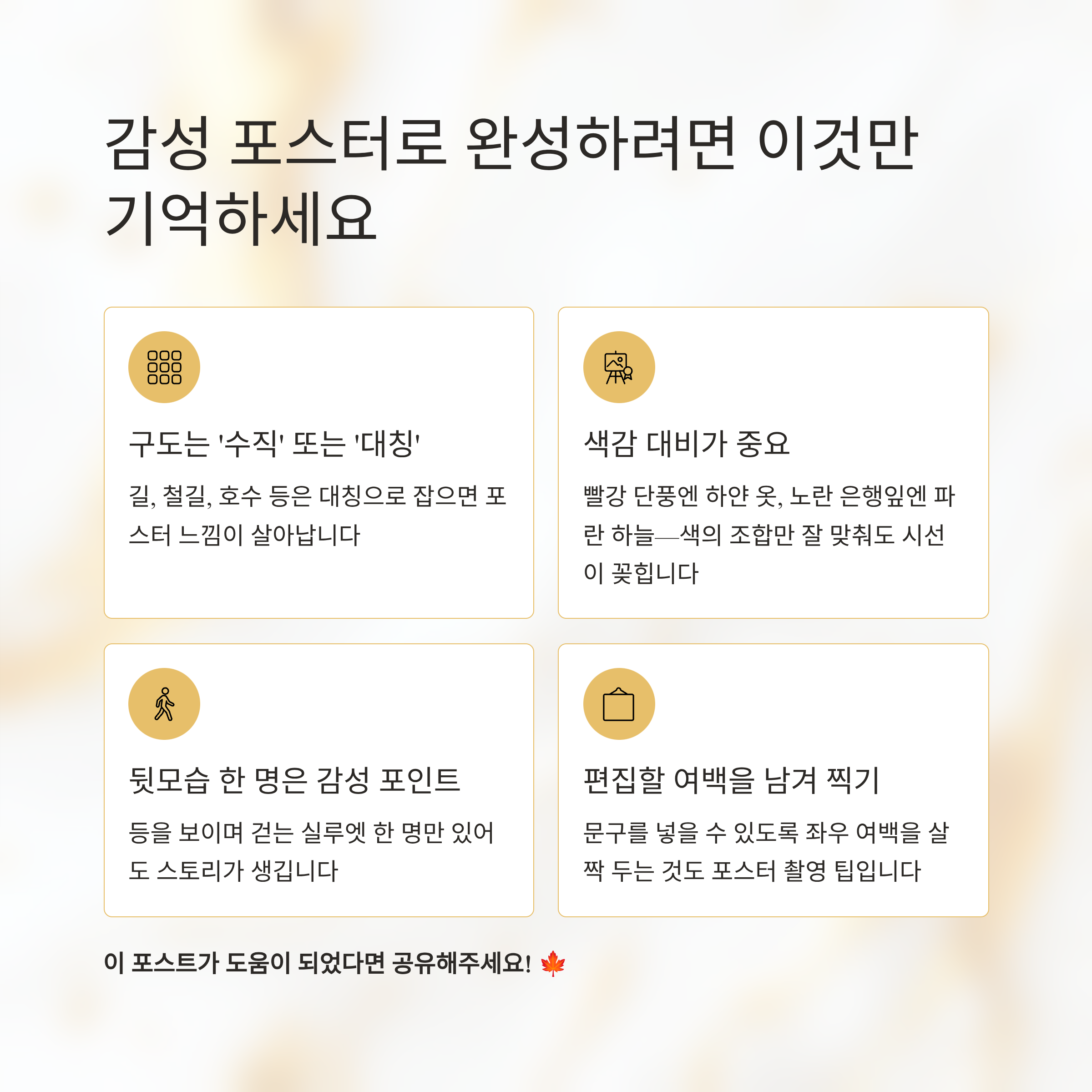 감성 포스터로 완성하려면 이것만 기억하세요

구도는 '수직' 또는 '대칭'

길, 철길, 호수 등은 대칭으로 잡으면 포스터 느낌이 살아납니다

색감 대비가 중요

빨강 단풍엔 하얀 옷, 노란 은행잎엔 파란 하늘—색의 조합만 잘 맞춰도 시선이 꽂힙니다

뒷모습 한 명은 감성 포인트

등을 보이며 걷는 실루엣 한 명만 있어도 스토리가 생깁니다

편집할 여백을 남겨 찍기

문구를 넣을 수 있도록 좌우 여백을 살짝 두는 것도 포스터 촬영 팁입니다

이 포스트가 도움이 되었다면 공유해주세요! 🍁